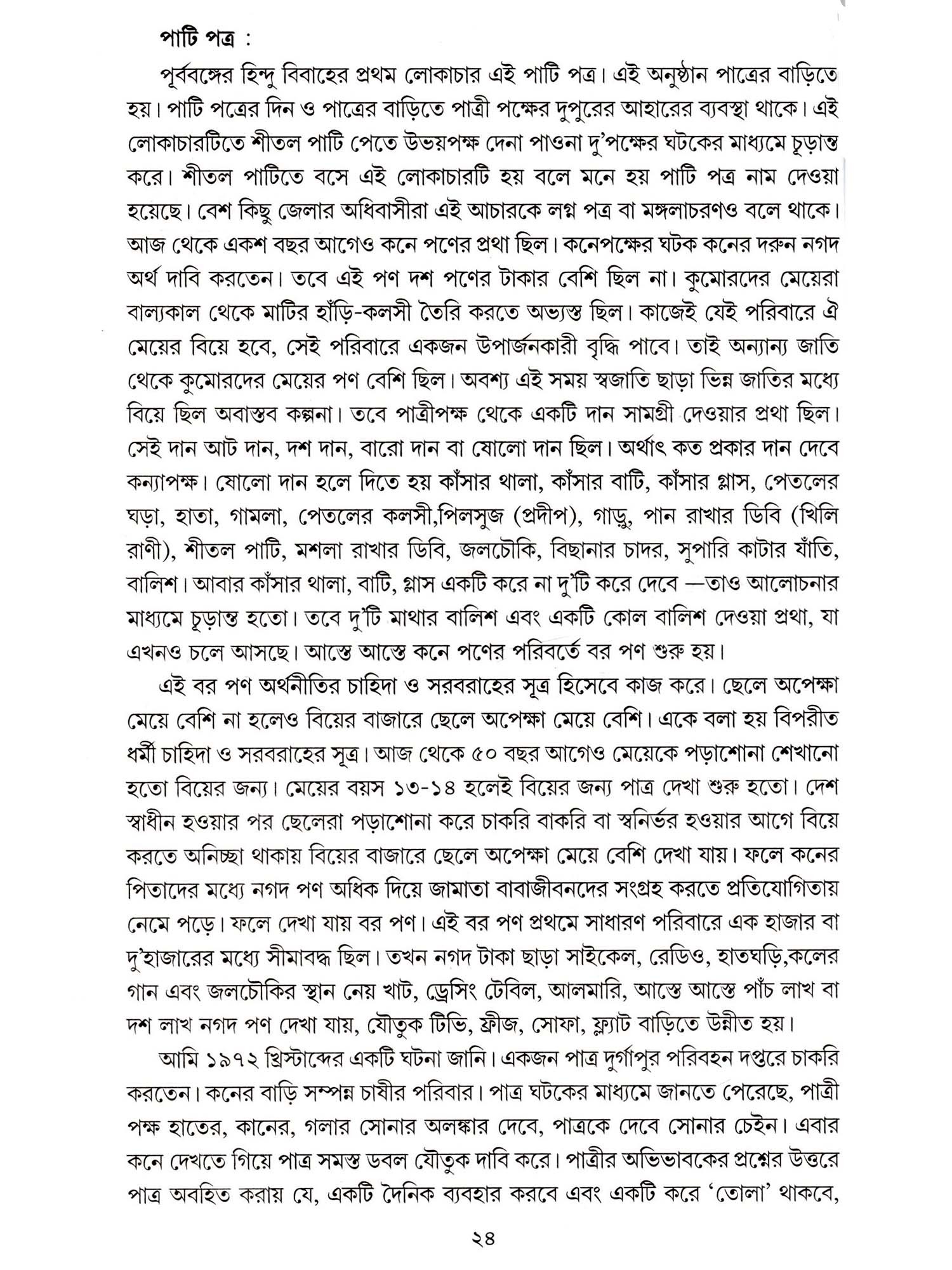 পাটি পত্র :

পূর্ববঙ্গের হিন্দু বিবাহের প্রথম লোকাচার এই পাটি পত্র। এই অনুষ্ঠান পাত্রের বাড়িতে হয়। পাটি পত্রের দিন ও পাত্রের বাড়িতে পাত্রী পক্ষের দুপুরের আহারের ব্যবস্থা থাকে। এই লোকাচারটিতে শীতল পাটি পেতে উভয়পক্ষ দেনা পাওনা দু'পক্ষের ঘটকের মাধ্যমে চূড়ান্ত করে। শীতল পাটিতে বসে এই লোকাচারটি হয় বলে মনে হয় পাটি পত্র নাম দেওয়া হয়েছে। বেশ কিছু জেলার অধিবাসীরা এই আচারকে লগ্ন পত্র বা মঙ্গলাচরণও বলে থাকে। আজ থেকে একশ বছর আগেও কনে পণের প্রথা ছিল। কনেপক্ষের ঘটক কনের দরুন নগদ অর্থ দাবি করতেন। তবে এই পণ দশ পণের টাকার বেশি ছিল না। কুমোরদের মেয়েরা বাল্যকাল থেকে মাটির হাঁড়ি-কলসী তৈরি করতে অভ্যস্ত ছিল। কাজেই যেই পরিবারে ঐ মেয়ের বিয়ে হবে, সেই পরিবারে একজন উপার্জনকারী বৃদ্ধি পাবে। তাই অন্যান্য জাতি থেকে কুমোরদের মেয়ের পণ বেশি ছিল। অবশ্য এই সময় স্বজাতি ছাড়া ভিন্ন জাতির মধ্যে বিয়ে ছিল অবাস্তব কল্পনা। তবে পাত্রীপক্ষ থেকে একটি দান সামগ্রী দেওয়ার প্রথা ছিল। সেই দান আট দান, দশ দান, বারো দান বা ষোলো দান ছিল। অর্থাৎ কত প্রকার দান দেবে কন্যাপক্ষ। ষোলো দান হলে দিতে হয় কাঁসার থালা, কাঁসার বাটি, কাঁসার গ্লাস, পেতলের ঘড়া, হাতা, গামলা, পেতলের কলসী,পিলসুজ (প্রদীপ), গাড়ু, পান রাখার ডিবি (খিলি রাণী), শীতল পাটি, মশলা রাখার ডিবি, জলচৌকি, বিছানার চাদর, সুপারি কাটার যাঁতি, বালিশ। আবার কাঁসার থালা, বাটি, গ্লাস একটি করে না দু'টি করে দেবে —তাও আলোচনার মাধ্যমে চূড়ান্ত হতো। তবে দু'টি মাথার বালিশ এবং একটি কোল বালিশ দেওয়া প্রথা, যা এখনও চলে আসছে। আস্তে আস্তে কনে পণের পরিবর্তে বর পণ শুরু হয়।

এই বর পণ অর্থনীতির চাহিদা ও সরবরাহের সূত্র হিসেবে কাজ করে। ছেলে অপেক্ষা মেয়ে বেশি না হলেও বিয়ের বাজারে ছেলে অপেক্ষা মেয়ে বেশি। একে বলা হয় বিপরীত ধর্মী চাহিদা ও সরবরাহের সূত্র। আজ থেকে ৫০ বছর আগেও মেয়েকে পড়াশোনা শেখানো হতো বিয়ের জন্য। মেয়ের বয়স ১৩-১৪ হলেই বিয়ের জন্য পাত্র দেখা শুরু হতো। দেশ স্বাধীন হওয়ার পর ছেলেরা পড়াশোনা করে চাকরি বাকরি বা স্বনির্ভর হওয়ার আগে বিয়ে করতে অনিচ্ছা থাকায় বিয়ের বাজারে ছেলে অপেক্ষা মেয়ে বেশি দেখা যায়। ফলে কনের পিতাদের মধ্যে নগদ পণ অধিক দিয়ে জামাতা বাবাজীবনদের সংগ্রহ করতে প্রতিযোগিতায় নেমে পড়ে। ফলে দেখা যায় বর পণ। এই বর পণ প্রথমে সাধারণ পরিবারে এক হাজার বা দু'হাজারের মধ্যে সীমাবদ্ধ ছিল। তখন নগদ টাকা ছাড়া সাইকেল, রেডিও, হাতঘড়ি,কলের গান এবং জলচৌকির স্থান নেয় খাট, ড্রেসিং টেবিল, আলমারি, আস্তে আস্তে পাঁচ লাখ বা দশ লাখ নগদ পণ দেখা যায়, যৌতুক টিভি, ফ্রীজ, সোফা, ফ্ল্যাট বাড়িতে উন্নীত হয়।

আমি ১৯৭২ খ্রিস্টাব্দের একটি ঘটনা জানি। একজন পাত্র দুর্গাপুর পরিবহন দপ্তরে চাকরি করতেন। কনের বাড়ি সম্পন্ন চাষীর পরিবার। পাত্র ঘটকের মাধ্যমে জানতে পেরেছে, পাত্রী পক্ষ হাতের, কানের, গলার সোনার অলঙ্কার দেবে, পাত্রকে দেবে সোনার চেইন। এবার কনে দেখতে গিয়ে পাত্র সমস্ত ডবল যৌতুক দাবি করে। পাত্রীর অভিভাবকের প্রশ্নের উত্তরে পাত্র অবহিত করায় যে, একটি দৈনিক ব্যবহার করবে এবং একটি করে 'তোলা' থাকবে,

২৪